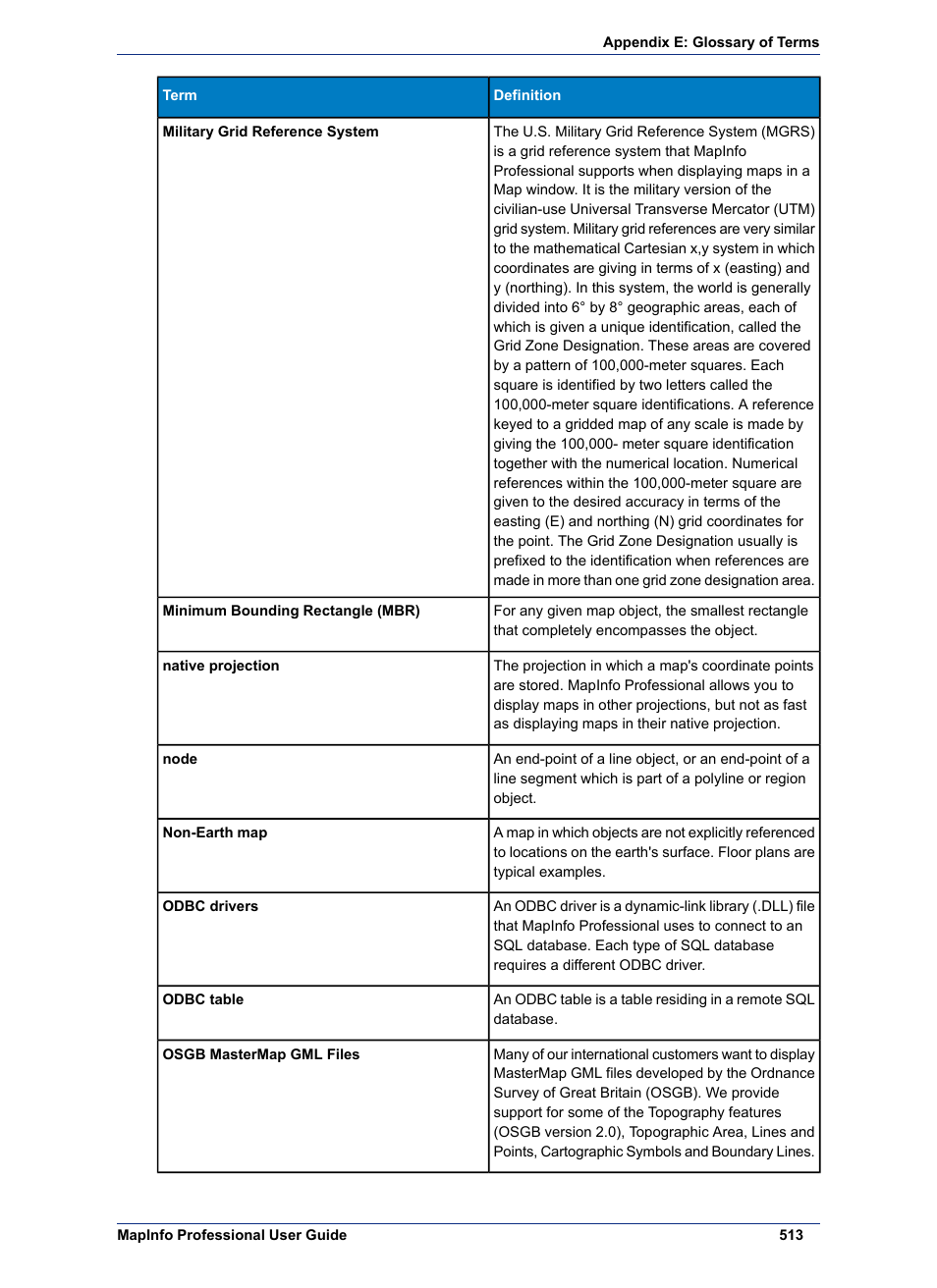 Appendix E: Glossary of Terms

| Term | Definition |
|---|---|
| Military Grid Reference System | The U.S. Military Grid Reference System (MGRS) is a grid reference system that MapInfo Professional supports when displaying maps in a Map window. It is the military version of the civilian-use Universal Transverse Mercator (UTM) grid system. Military grid references are very similar to the mathematical Cartesian x,y system in which coordinates are giving in terms of x (easting) and y (northing). In this system, the world is generally divided into 6° by 8° geographic areas, each of which is given a unique identification, called the Grid Zone Designation. These areas are covered by a pattern of 100,000-meter squares. Each square is identified by two letters called the 100,000-meter square identifications. A reference keyed to a gridded map of any scale is made by giving the 100,000- meter square identification together with the numerical location. Numerical references within the 100,000-meter square are given to the desired accuracy in terms of the easting (E) and northing (N) grid coordinates for the point. The Grid Zone Designation usually is prefixed to the identification when references are made in more than one grid zone designation area. |
| Minimum Bounding Rectangle (MBR) | For any given map object, the smallest rectangle that completely encompasses the object. |
| native projection | The projection in which a map's coordinate points are stored. MapInfo Professional allows you to display maps in other projections, but not as fast as displaying maps in their native projection. |
| node | An end-point of a line object, or an end-point of a line segment which is part of a polyline or region object. |
| Non-Earth map | A map in which objects are not explicitly referenced to locations on the earth's surface. Floor plans are typical examples. |
| ODBC drivers | An ODBC driver is a dynamic-link library (.DLL) file that MapInfo Professional uses to connect to an SQL database. Each type of SQL database requires a different ODBC driver. |
| ODBC table | An ODBC table is a table residing in a remote SQL database. |
| OSGB MasterMap GML Files | Many of our international customers want to display MasterMap GML files developed by the Ordnance Survey of Great Britain (OSGB). We provide support for some of the Topography features (OSGB version 2.0), Topographic Area, Lines and Points, Cartographic Symbols and Boundary Lines. |

MapInfo Professional User Guide 513